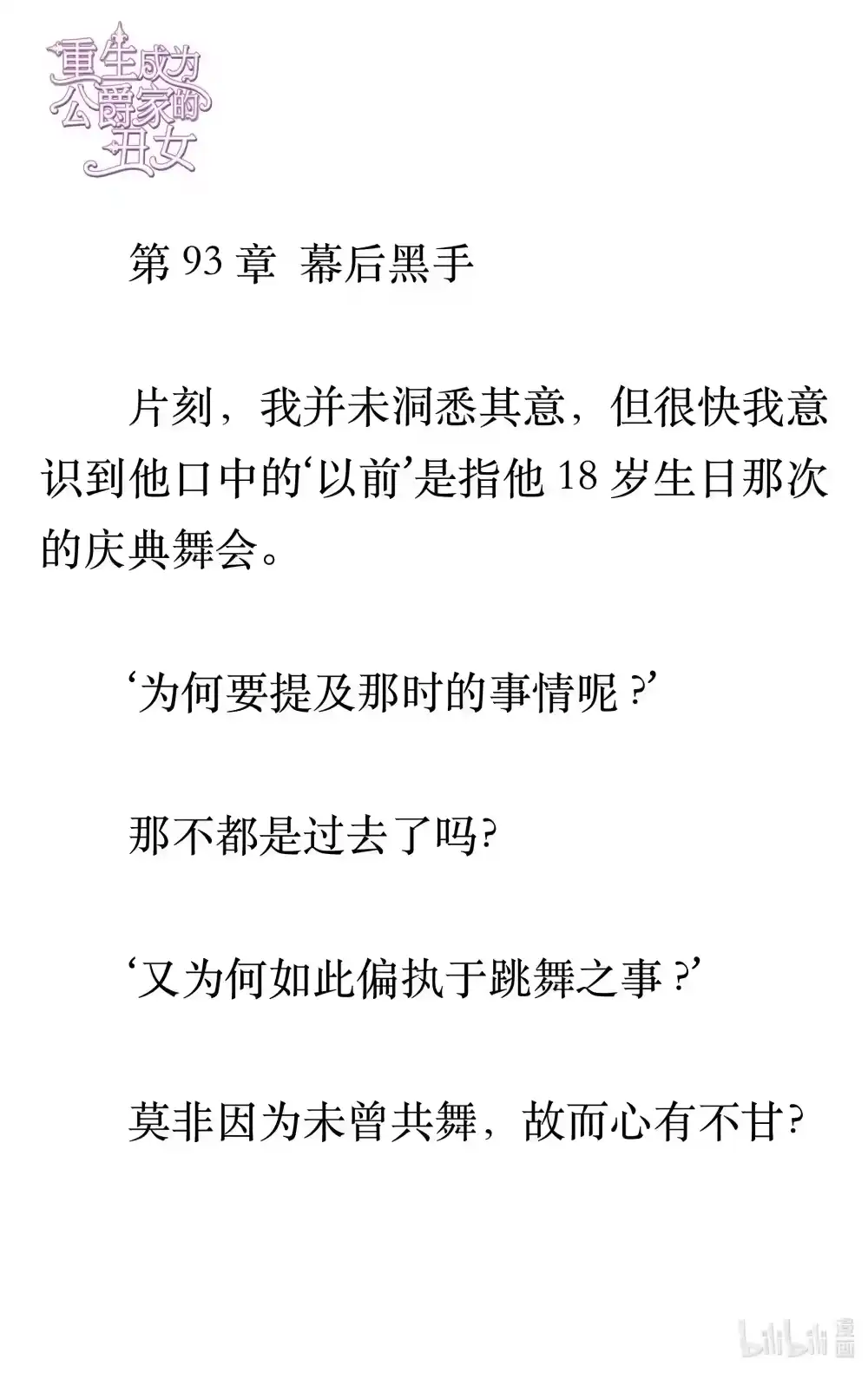 重生成为公爵家的丑女

第 93 章 幕后黑手

片刻，我并未洞悉其意，但很快我意识到他口中的‘以前’是指他 18 岁生日那次的庆典舞会。

‘为何要提及那时的事情呢？’

那不都是过去了吗?

‘又为何如此偏执于跳舞之事？’

莫非因为未曾共舞，故而心有不甘?

bilibili 漫画